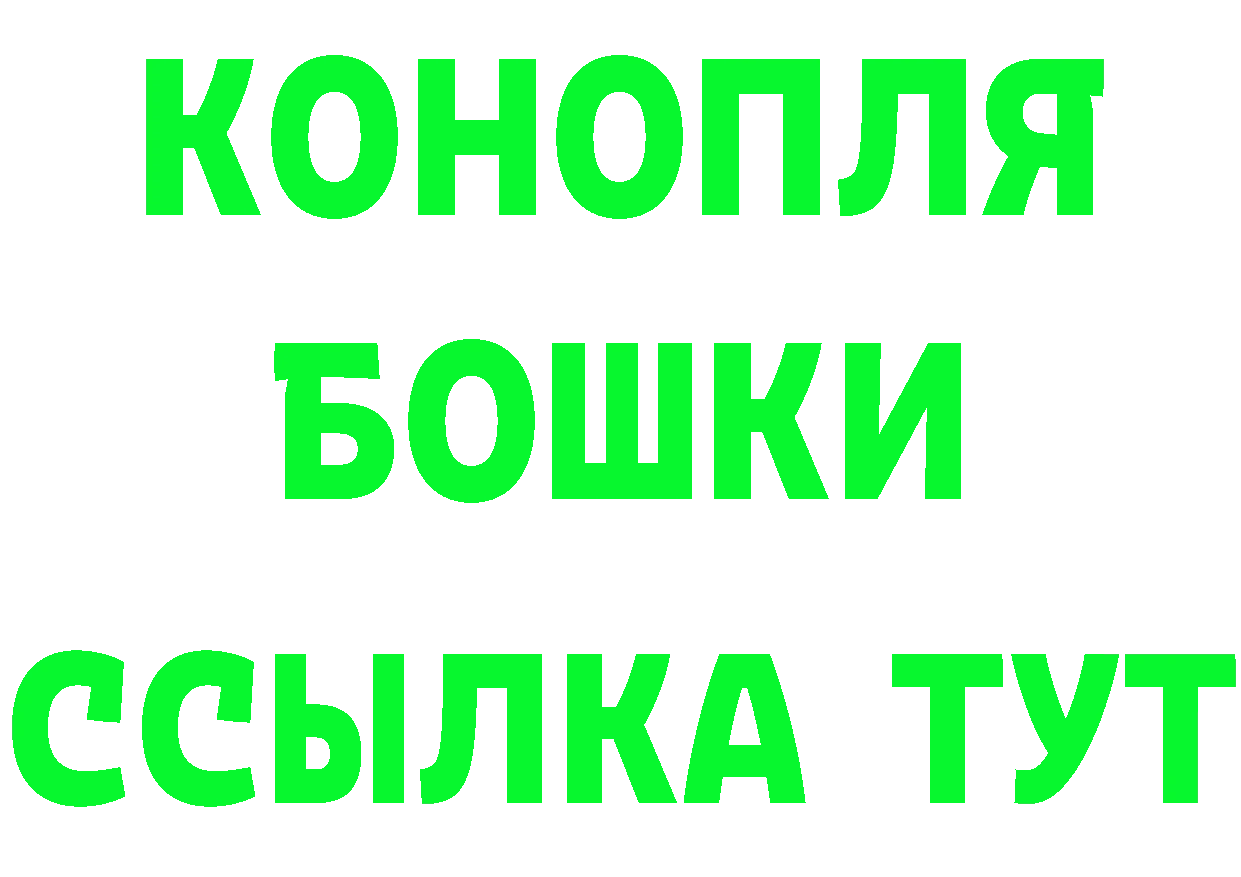 КОНОПЛЯ
БОШКИ
ССЫЛКА ТУТ